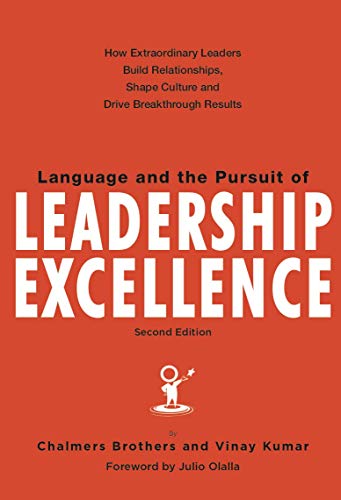 How Extraordinary Leaders
Build Relationships,
Shape Culture and
Drive Breakthrough Results

Language and the Pursuit of
LEADERSHIP
EXCELLENCE
Second Edition

By
Chalmers Brothers and Vinay Kumar
Foreword by Julio Olalla